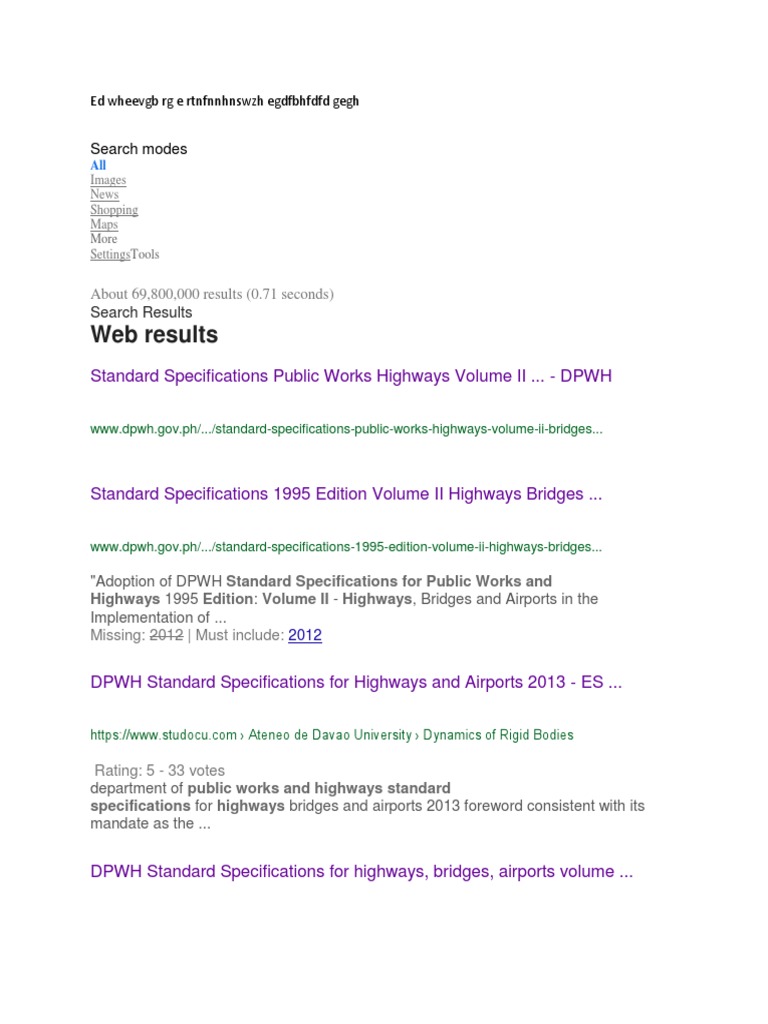 Ed wheevgb rg e rtnfnnhnswzh egdfbhfdfd gegh

Search modes
All
Images
News
Shopping
Maps
More
SettingsTools

About 69,800,000 results (0.71 seconds)
Search Results
Web results

Standard Specifications Public Works Highways Volume II ... - DPWH

www.dpwh.gov.ph/.../standard-specifications-public-works-highways-volume-ii-bridges...

Standard Specifications 1995 Edition Volume II Highways Bridges ...

www.dpwh.gov.ph/.../standard-specifications-1995-edition-volume-ii-highways-bridges...

"Adoption of DPWH Standard Specifications for Public Works and Highways 1995 Edition: Volume II - Highways, Bridges and Airports in the Implementation of ...
Missing: 2012 | Must include: 2012

DPWH Standard Specifications for Highways and Airports 2013 - ES ...

https://www.studocu.com › Ateneo de Davao University › Dynamics of Rigid Bodies

Rating: 5 - 33 votes
department of public works and highways standard specifications for highways bridges and airports 2013 foreword consistent with its mandate as the ...

DPWH Standard Specifications for highways, bridges, airports volume ...